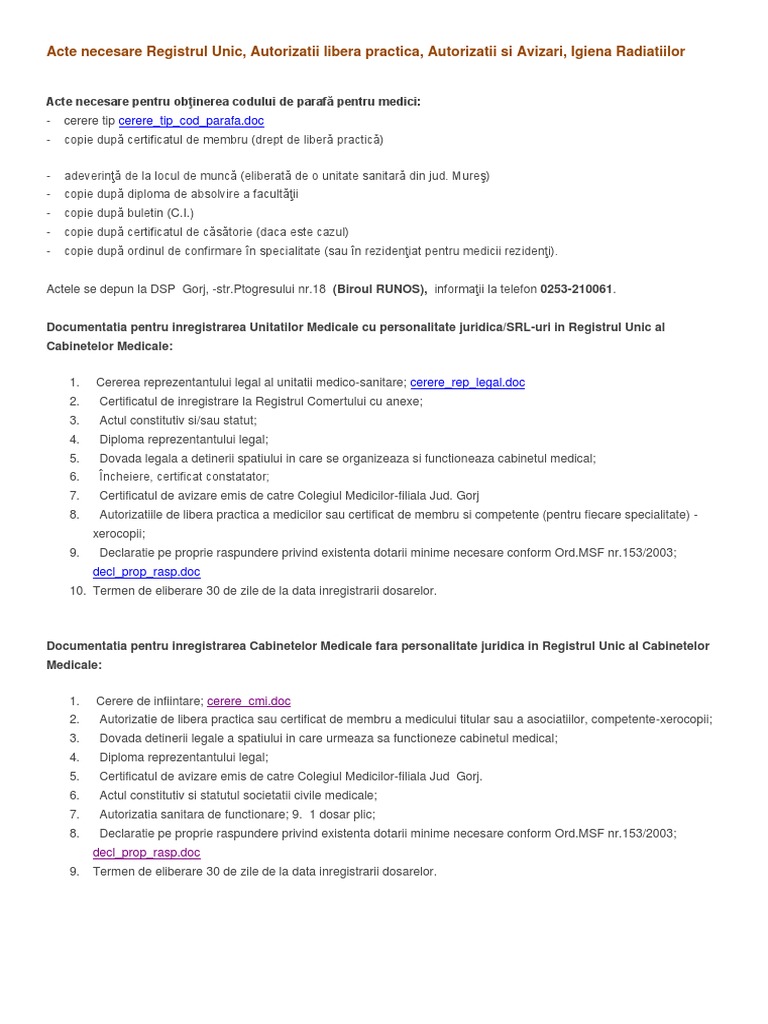 Acte necesare Registrul Unic, Autorizatii libera practica, Autorizatii si Avizari, Igiena Radiatiilor

Acte necesare pentru obţinerea codului de parafă pentru medici:
- cerere tip cerere_tip_cod_parafa.doc
- copie după certificatul de membru (drept de liberă practică)

- adeverinţă de la locul de muncă (eliberată de o unitate sanitară din jud. Mureş)
- copie după diploma de absolvire a facultăţii
- copie după buletin (C.I.)
- copie după certificatul de căsătorie (daca este cazul)
- copie după ordinul de confirmare în specialitate (sau în rezidenţiat pentru medicii rezidenţi).

Actele se depun la DSP Gorj, -str.Ptogresului nr.18 (Biroul RUNOS), informaţii la telefon 0253-210061.

Documentatia pentru inregistrarea Unitatilor Medicale cu personalitate juridica/SRL-uri in Registrul Unic al Cabinetelor Medicale:

1. Cererea reprezentantului legal al unitatii medico-sanitare; cerere_rep_legal.doc
2. Certificatul de inregistrare la Registrul Comertului cu anexe;
3. Actul constitutiv si/sau statut;
4. Diploma reprezentantului legal;
5. Dovada legala a detinerii spatiului in care se organizeaza si functioneaza cabinetul medical;
6. Încheiere, certificat constatator;
7. Certificatul de avizare emis de catre Colegiul Medicilor-filiala Jud. Gorj
8. Autorizatiile de libera practica a medicilor sau certificat de membru si competente (pentru fiecare specialitate) - xerocopii;
9. Declaratie pe proprie raspundere privind existenta dotarii minime necesare conform Ord.MSF nr.153/2003; decl_prop_rasp.doc
10. Termen de eliberare 30 de zile de la data inregistrarii dosarelor.

Documentatia pentru inregistrarea Cabinetelor Medicale fara personalitate juridica in Registrul Unic al Cabinetelor Medicale:

1. Cerere de infiintare; cerere_cmi.doc
2. Autorizatie de libera practica sau certificat de membru a medicului titular sau a asociatiilor, competente-xerocopii;
3. Dovada detinerii legale a spatiului in care urmeaza sa functioneze cabinetul medical;
4. Diploma reprezentantului legal;
5. Certificatul de avizare emis de catre Colegiul Medicilor-filiala Jud Gorj.
6. Actul constitutiv si statutul societatii civile medicale;
7. Autorizatia sanitara de functionare; 9. 1 dosar plic;
8. Declaratie pe proprie raspundere privind existenta dotarii minime necesare conform Ord.MSF nr.153/2003; decl_prop_rasp.doc
9. Termen de eliberare 30 de zile de la data inregistrarii dosarelor.